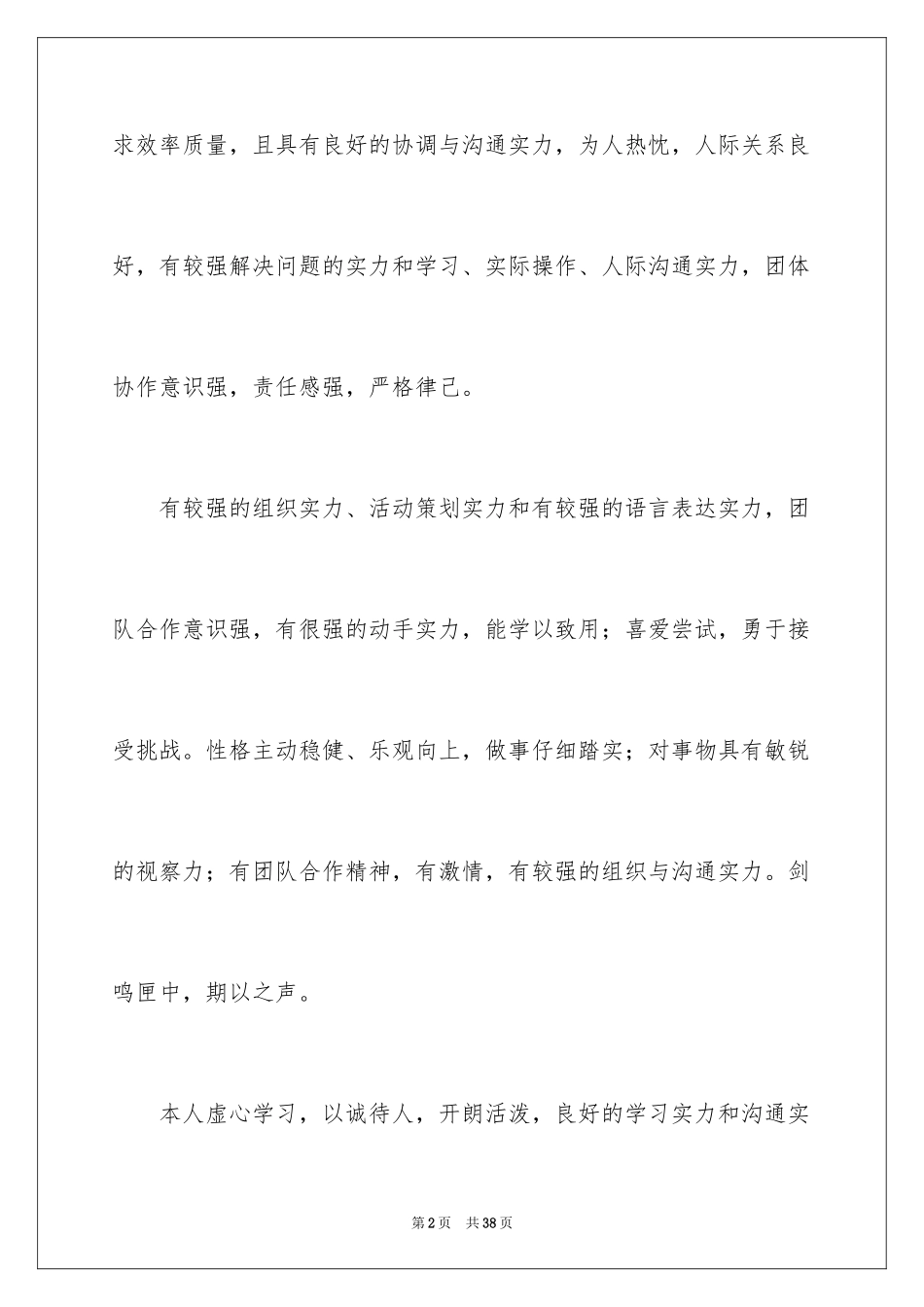 求效率质量，且具有良好的协调与沟通实力，为人热忱，人际关系良好，有较强解决问题的实力和学习、实际操作、人际沟通实力，团体协作意识强，责任感强，严格律己。

有较强的组织实力、活动策划实力和有较强的语言表达实力，团队合作意识强，有很强的动手实力，能学以致用；喜爱尝试，勇于接受挑战。性格主动稳健、乐观向上，做事仔细踏实；对事物具有敏锐的视察力；有团队合作精神，有激情，有较强的组织与沟通实力。剑鸣匣中，期以之声。

本人虚心学习，以诚待人，开朗活泼，良好的学习实力和沟通实

第2页 共38页